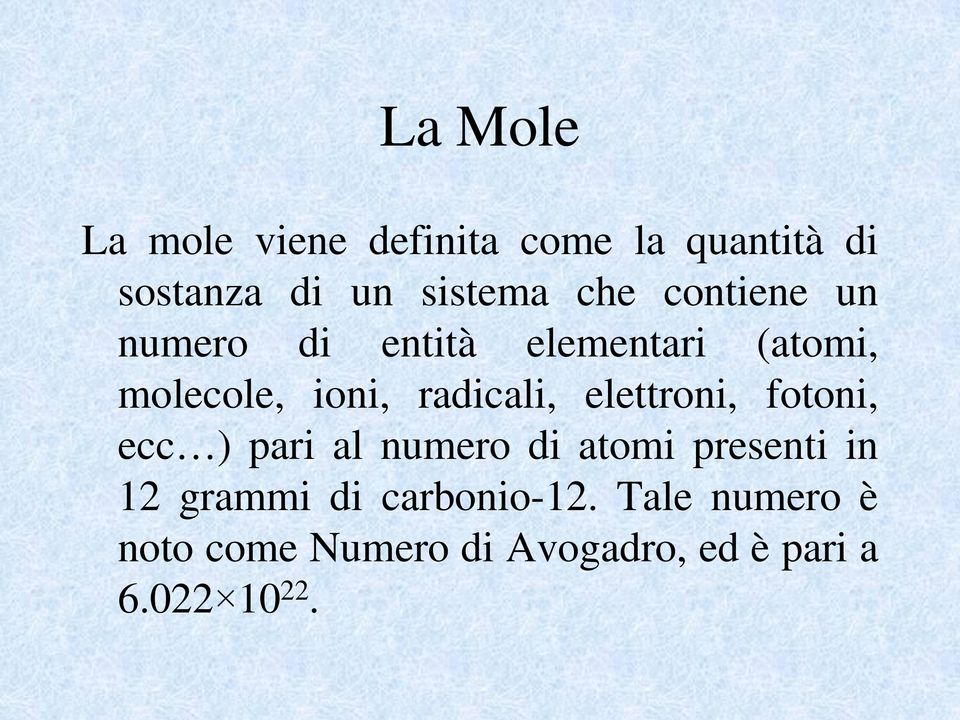 La Mole

La mole viene definita come la quantità di sostanza di un sistema che contiene un numero di entità elementari (atomi, molecole, ioni, radicali, elettroni, fotoni, ecc…) pari al numero di atomi presenti in 12 grammi di carbonio-12. Tale numero è noto come Numero di Avogadro, ed è pari a $6.022 \times 10^{22}$.